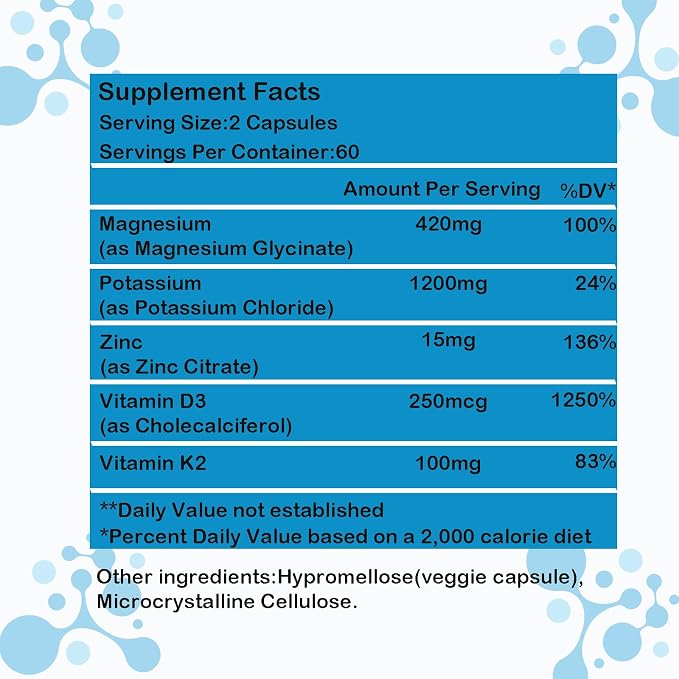 Supplement Facts
Serving Size:2 Capsules
Servings Per Container:60

| | Amount Per Serving | %DV* |
|---|---|---|
| Magnesium (as Magnesium Glycinate) | 420mg | 100% |
| Potassium (as Potassium Chloride) | 1200mg | 24% |
| Zinc (as Zinc Citrate) | 15mg | 136% |
| Vitamin D3 (as Cholecalciferol) | 250mcg | 1250% |
| Vitamin K2 | 100mg | 83% |

**Daily Value not established
*Percent Daily Value based on a 2,000 calorie diet

Other ingredients:Hypromellose(veggie capsule), Microcrystalline Cellulose.